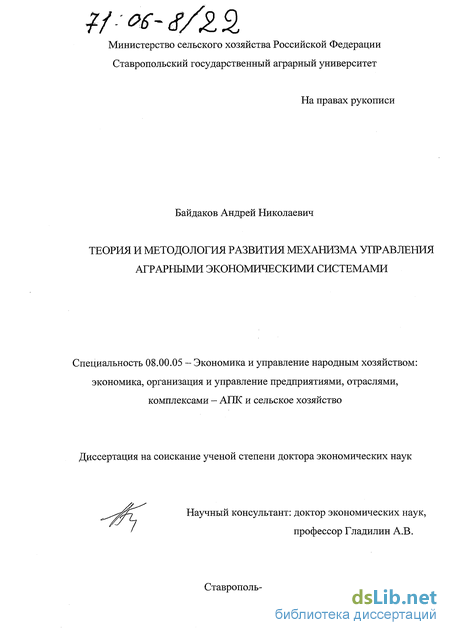 71:06-8/22

Министерство сельского хозяйства Российской Федерации
Ставропольский государственный аграрный университет

На правах рукописи

Байдаков Андрей Николаевич

ТЕОРИЯ И МЕТОДОЛОГИЯ РАЗВИТИЯ МЕХАНИЗМА УПРАВЛЕНИЯ АГРАРНЫМИ ЭКОНОМИЧЕСКИМИ СИСТЕМАМИ

Специальность 08.00.05 – Экономика и управление народным хозяйством: экономика, организация и управление предприятиями, отраслями, комплексами – АПК и сельское хозяйство

Диссертация на соискание ученой степени доктора экономических наук

Научный консультант: доктор экономических наук, профессор Гладилин А.В.

Ставрополь-

dsLib.net
библиотека диссертаций